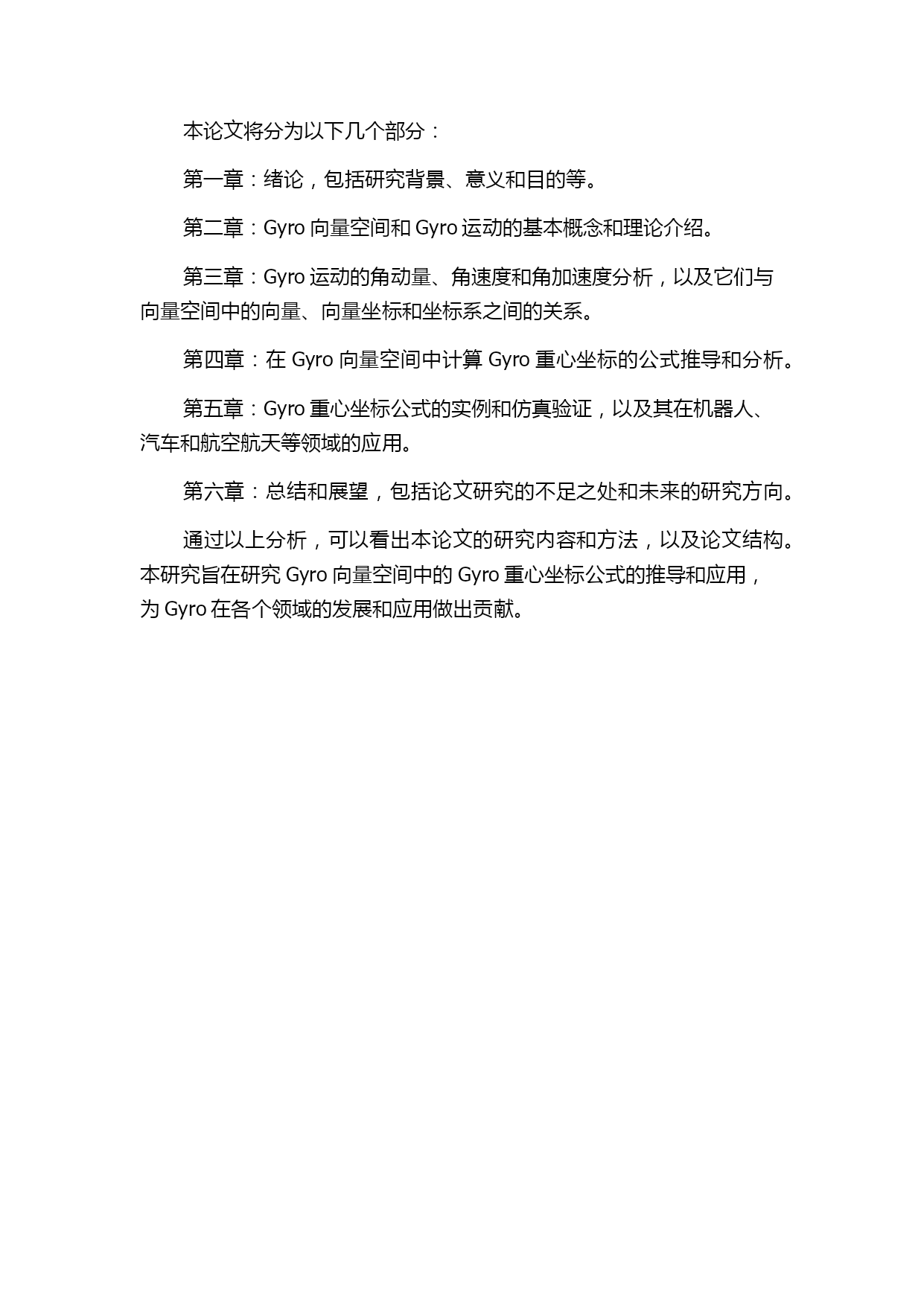 本论文将分为以下几个部分：

第一章：绪论，包括研究背景、意义和目的等。

第二章：Gyro 向量空间和 Gyro 运动的基本概念和理论介绍。

第三章：Gyro 运动的角动量、角速度和角加速度分析，以及它们与向量空间中的向量、向量坐标和坐标系之间的关系。

第四章：在 Gyro 向量空间中计算 Gyro 重心坐标的公式推导和分析。

第五章：Gyro 重心坐标公式的实例和仿真验证，以及其在机器人、汽车和航空航天等领域的应用。

第六章：总结和展望，包括论文研究的不足之处和未来的研究方向。

通过以上分析，可以看出本论文的研究内容和方法，以及论文结构。本研究旨在研究 Gyro 向量空间中的 Gyro 重心坐标公式的推导和应用，为 Gyro 在各个领域的发展和应用做出贡献。